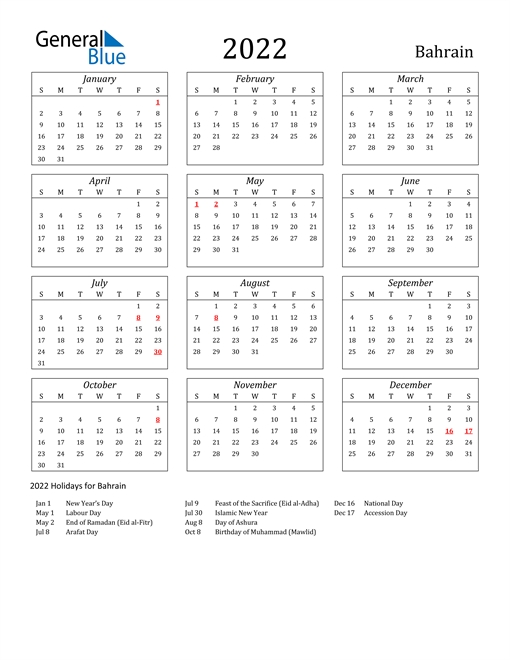 General Blue

2022

Bahrain

January

| S | M | T | W | T | F | S |
|---|---|---|---|---|---|---|
| | | | | | | 1 |
| 2 | 3 | 4 | 5 | 6 | 7 | 8 |
| 9 | 10 | 11 | 12 | 13 | 14 | 15 |
| 16 | 17 | 18 | 19 | 20 | 21 | 22 |
| 23 | 24 | 25 | 26 | 27 | 28 | 29 |
| 30 | 31 | | | | | |

February

| S | M | T | W | T | F | S |
|---|---|---|---|---|---|---|
| | | 1 | 2 | 3 | 4 | 5 |
| 6 | 7 | 8 | 9 | 10 | 11 | 12 |
| 13 | 14 | 15 | 16 | 17 | 18 | 19 |
| 20 | 21 | 22 | 23 | 24 | 25 | 26 |
| 27 | 28 | | | | | |

March

| S | M | T | W | T | F | S |
|---|---|---|---|---|---|---|
| | | 1 | 2 | 3 | 4 | 5 |
| 6 | 7 | 8 | 9 | 10 | 11 | 12 |
| 13 | 14 | 15 | 16 | 17 | 18 | 19 |
| 20 | 21 | 22 | 23 | 24 | 25 | 26 |
| 27 | 28 | 29 | 30 | 31 | | |

April

| S | M | T | W | T | F | S |
|---|---|---|---|---|---|---|
| | | | | | 1 | 2 |
| 3 | 4 | 5 | 6 | 7 | 8 | 9 |
| 10 | 11 | 12 | 13 | 14 | 15 | 16 |
| 17 | 18 | 19 | 20 | 21 | 22 | 23 |
| 24 | 25 | 26 | 27 | 28 | 29 | 30 |

May

| S | M | T | W | T | F | S |
|---|---|---|---|---|---|---|
| 1 | 2 | 3 | 4 | 5 | 6 | 7 |
| 8 | 9 | 10 | 11 | 12 | 13 | 14 |
| 15 | 16 | 17 | 18 | 19 | 20 | 21 |
| 22 | 23 | 24 | 25 | 26 | 27 | 28 |
| 29 | 30 | 31 | | | | |

June

| S | M | T | W | T | F | S |
|---|---|---|---|---|---|---|
| | | | 1 | 2 | 3 | 4 |
| 5 | 6 | 7 | 8 | 9 | 10 | 11 |
| 12 | 13 | 14 | 15 | 16 | 17 | 18 |
| 19 | 20 | 21 | 22 | 23 | 24 | 25 |
| 26 | 27 | 28 | 29 | 30 | | |

July

| S | M | T | W | T | F | S |
|---|---|---|---|---|---|---|
| | | | | | 1 | 2 |
| 3 | 4 | 5 | 6 | 7 | 8 | 9 |
| 10 | 11 | 12 | 13 | 14 | 15 | 16 |
| 17 | 18 | 19 | 20 | 21 | 22 | 23 |
| 24 | 25 | 26 | 27 | 28 | 29 | 30 |
| 31 | | | | | | |

August

| S | M | T | W | T | F | S |
|---|---|---|---|---|---|---|
| | 1 | 2 | 3 | 4 | 5 | 6 |
| 7 | 8 | 9 | 10 | 11 | 12 | 13 |
| 14 | 15 | 16 | 17 | 18 | 19 | 20 |
| 21 | 22 | 23 | 24 | 25 | 26 | 27 |
| 28 | 29 | 30 | 31 | | | |

September

| S | M | T | W | T | F | S |
|---|---|---|---|---|---|---|
| | | | | 1 | 2 | 3 |
| 4 | 5 | 6 | 7 | 8 | 9 | 10 |
| 11 | 12 | 13 | 14 | 15 | 16 | 17 |
| 18 | 19 | 20 | 21 | 22 | 23 | 24 |
| 25 | 26 | 27 | 28 | 29 | 30 | |

October

| S | M | T | W | T | F | S |
|---|---|---|---|---|---|---|
| | | | | | | 1 |
| 2 | 3 | 4 | 5 | 6 | 7 | 8 |
| 9 | 10 | 11 | 12 | 13 | 14 | 15 |
| 16 | 17 | 18 | 19 | 20 | 21 | 22 |
| 23 | 24 | 25 | 26 | 27 | 28 | 29 |
| 30 | 31 | | | | | |

November

| S | M | T | W | T | F | S |
|---|---|---|---|---|---|---|
| | | 1 | 2 | 3 | 4 | 5 |
| 6 | 7 | 8 | 9 | 10 | 11 | 12 |
| 13 | 14 | 15 | 16 | 17 | 18 | 19 |
| 20 | 21 | 22 | 23 | 24 | 25 | 26 |
| 27 | 28 | 29 | 30 | | | |

December

| S | M | T | W | T | F | S |
|---|---|---|---|---|---|---|
| | | | | 1 | 2 | 3 |
| 4 | 5 | 6 | 7 | 8 | 9 | 10 |
| 11 | 12 | 13 | 14 | 15 | 16 | 17 |
| 18 | 19 | 20 | 21 | 22 | 23 | 24 |
| 25 | 26 | 27 | 28 | 29 | 30 | 31 |

2022 Holidays for Bahrain

Jan 1 New Year's Day
May 1 Labour Day
May 2 End of Ramadan (Eid al-Fitr)
Jul 8 Arafat Day

Jul 9 Feast of the Sacrifice (Eid al-Adha)
Jul 30 Islamic New Year
Aug 8 Day of Ashura
Oct 8 Birthday of Muhammad (Mawlid)

Dec 16 National Day
Dec 17 Accession Day